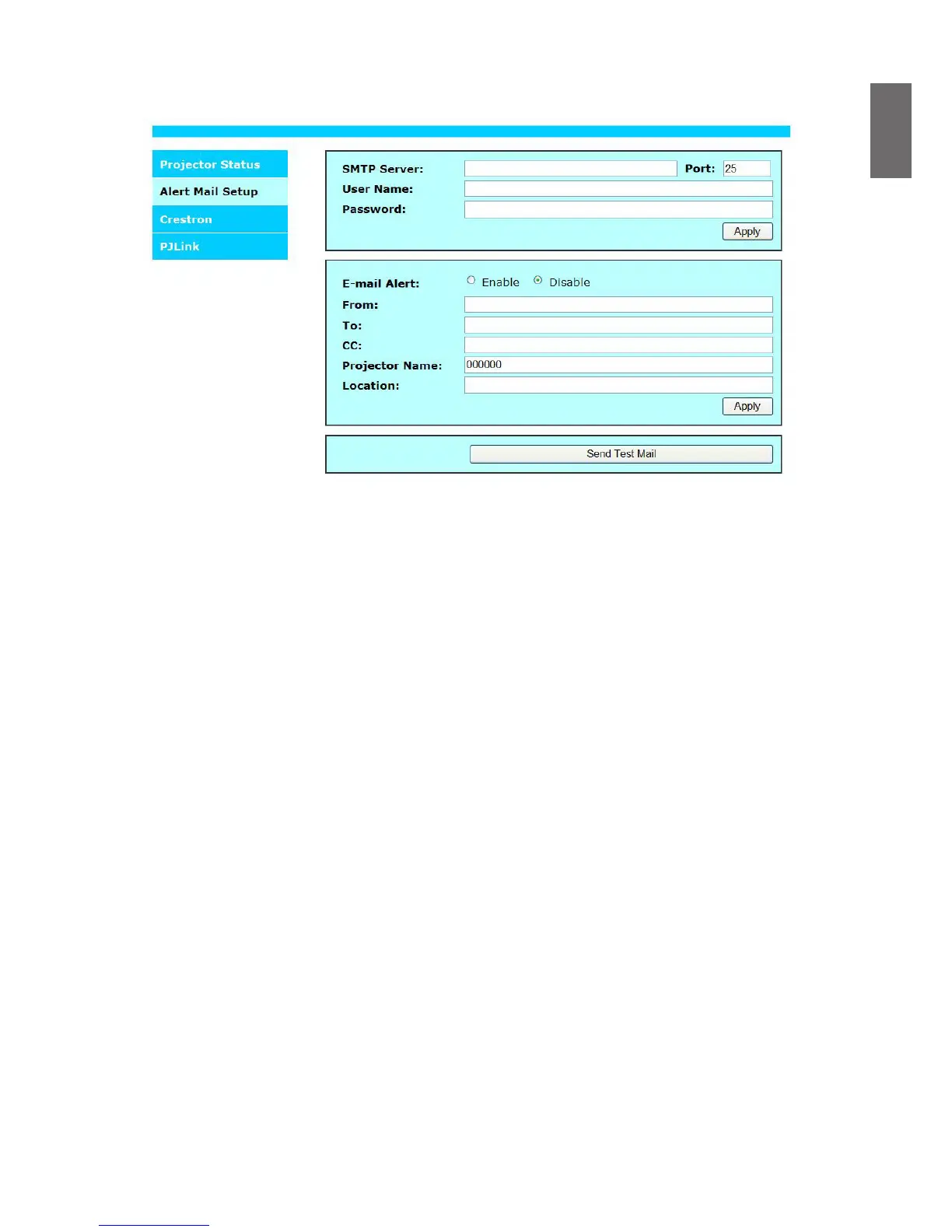 Projector Status
Alert Mail Setup
Crestron
PJLink

SMTP Server: Port: 25
User Name:
Password:
Apply

E-mail Alert: Enable Disable
From:
To:
CC:
Projector Name: 000000
Location:
Apply

Send Test Mail